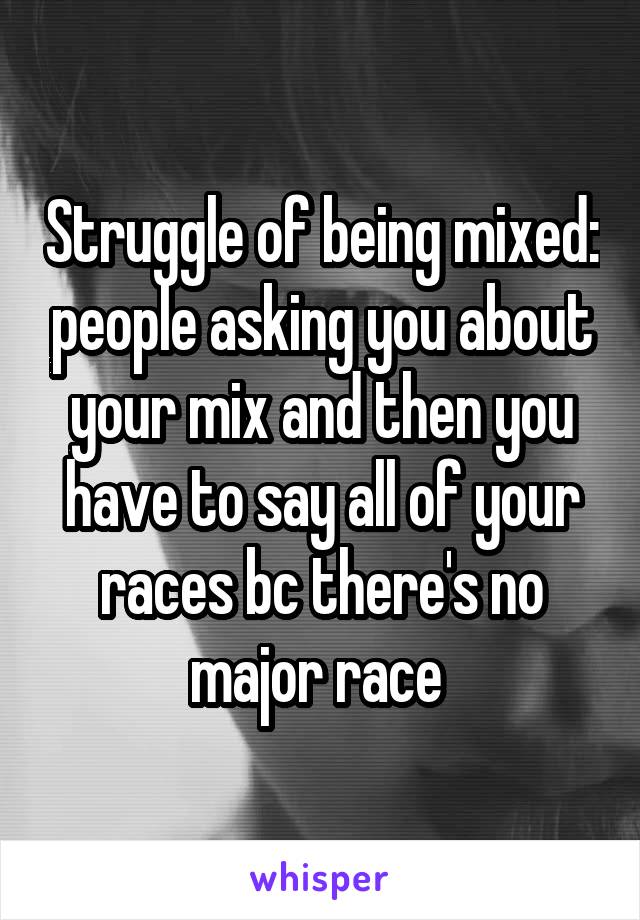 Struggle of being mixed: people asking you about your mix and then you have to say all of your races bc there's no major race

whisper